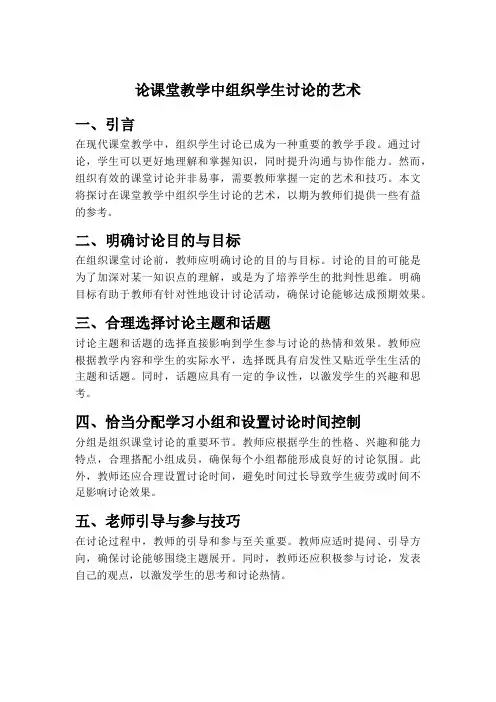 论课堂教学中组织学生讨论的艺术

一、引言

在现代课堂教学中，组织学生讨论已成为一种重要的教学手段。通过讨论，学生可以更好地理解和掌握知识，同时提升沟通与协作能力。然而，组织有效的课堂讨论并非易事，需要教师掌握一定的艺术和技巧。本文将探讨在课堂教学中组织学生讨论的艺术，以期为教师们提供一些有益的参考。

二、明确讨论目的与目标

在组织课堂讨论前，教师应明确讨论的目的与目标。讨论的目的可能是为了加深对某一知识点的理解，或是为了培养学生的批判性思维。明确目标有助于教师有针对性地设计讨论活动，确保讨论能够达成预期效果。

三、合理选择讨论主题和话题

讨论主题和话题的选择直接影响到学生参与讨论的热情和效果。教师应根据教学内容和学生的实际水平，选择既具有启发性又贴近学生生活的主题和话题。同时，话题应具有一定的争议性，以激发学生的兴趣和思考。

四、恰当分配学习小组和设置讨论时间控制

分组是组织课堂讨论的重要环节。教师应根据学生的性格、兴趣和能力特点，合理搭配小组成员，确保每个小组都能形成良好的讨论氛围。此外，教师还应合理设置讨论时间，避免时间过长导致学生疲劳或时间不足影响讨论效果。

五、老师引导与参与技巧

在讨论过程中，教师的引导和参与至关重要。教师应适时提问、引导方向，确保讨论能够围绕主题展开。同时，教师还应积极参与讨论，发表自己的观点，以激发学生的思考和讨论热情。